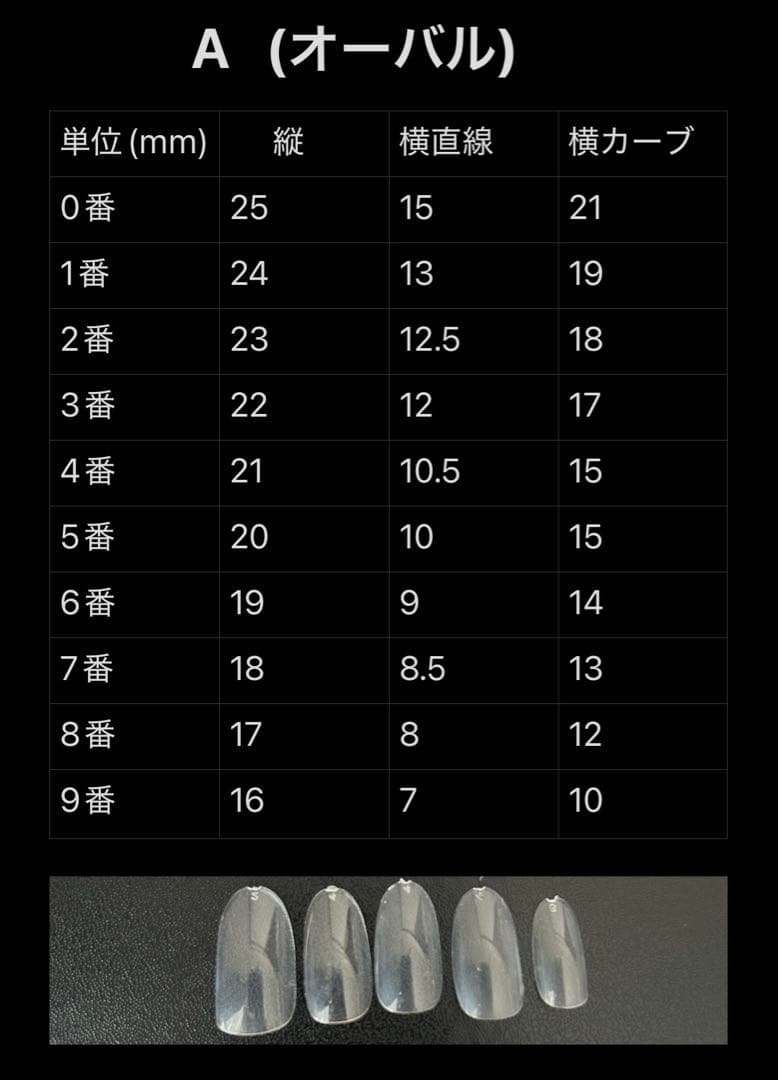 A (オーバル)

| 単位 (mm) | 縦 | 横直線 | 横カーブ |
|---|---|---|---|
| 0番 | 25 | 15 | 21 |
| 1番 | 24 | 13 | 19 |
| 2番 | 23 | 12.5 | 18 |
| 3番 | 22 | 12 | 17 |
| 4番 | 21 | 10.5 | 15 |
| 5番 | 20 | 10 | 15 |
| 6番 | 19 | 9 | 14 |
| 7番 | 18 | 8.5 | 13 |
| 8番 | 17 | 8 | 12 |
| 9番 | 16 | 7 | 10 |